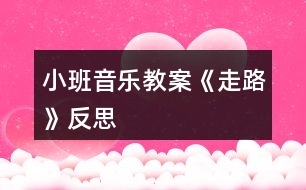 小班音乐教案《走路》反思